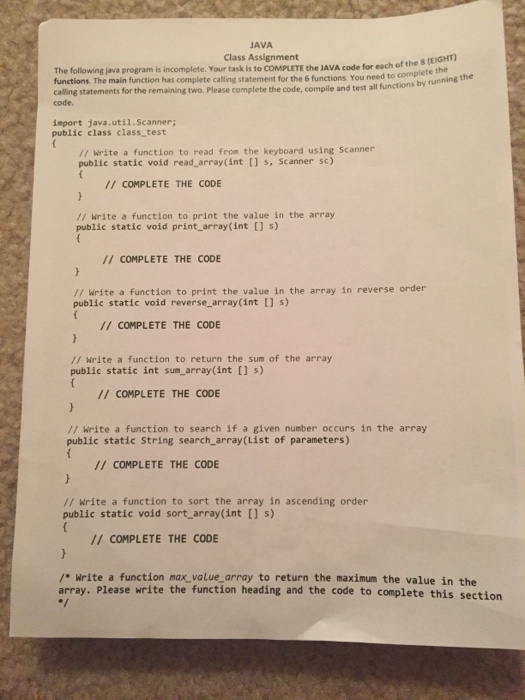 JAVA
Class Assignment

The following java program is incomplete. Your task is to COMPLETE the JAVA code for each of the 8 (EIGHT) functions. The main function has complete calling statement for the 6 functions. You need to complete the calling statements for the remaining two. Please complete the code, compile and test all functions by running the code.

import java.util.Scanner;
public class class_test
{
// Write a function to read from the keyboard using Scanner
public static void read_array(int [] s, Scanner sc)
{
// COMPLETE THE CODE
}

// Write a function to print the value in the array
public static void print_array(int [] s)
{
// COMPLETE THE CODE
}

// Write a function to print the value in the array in reverse order
public static void reverse_array(int [] s)
{
// COMPLETE THE CODE
}

// Write a function to return the sum of the array
public static int sum_array(int [] s)
{
// COMPLETE THE CODE
}

// Write a function to search if a given number occurs in the array
public static String search_array(List of parameters)
{
// COMPLETE THE CODE
}

// Write a function to sort the array in ascending order
public static void sort_array(int [] s)
{
// COMPLETE THE CODE
}

/* Write a function max_value_array to return the maximum the value in the array. Please write the function heading and the code to complete this section */